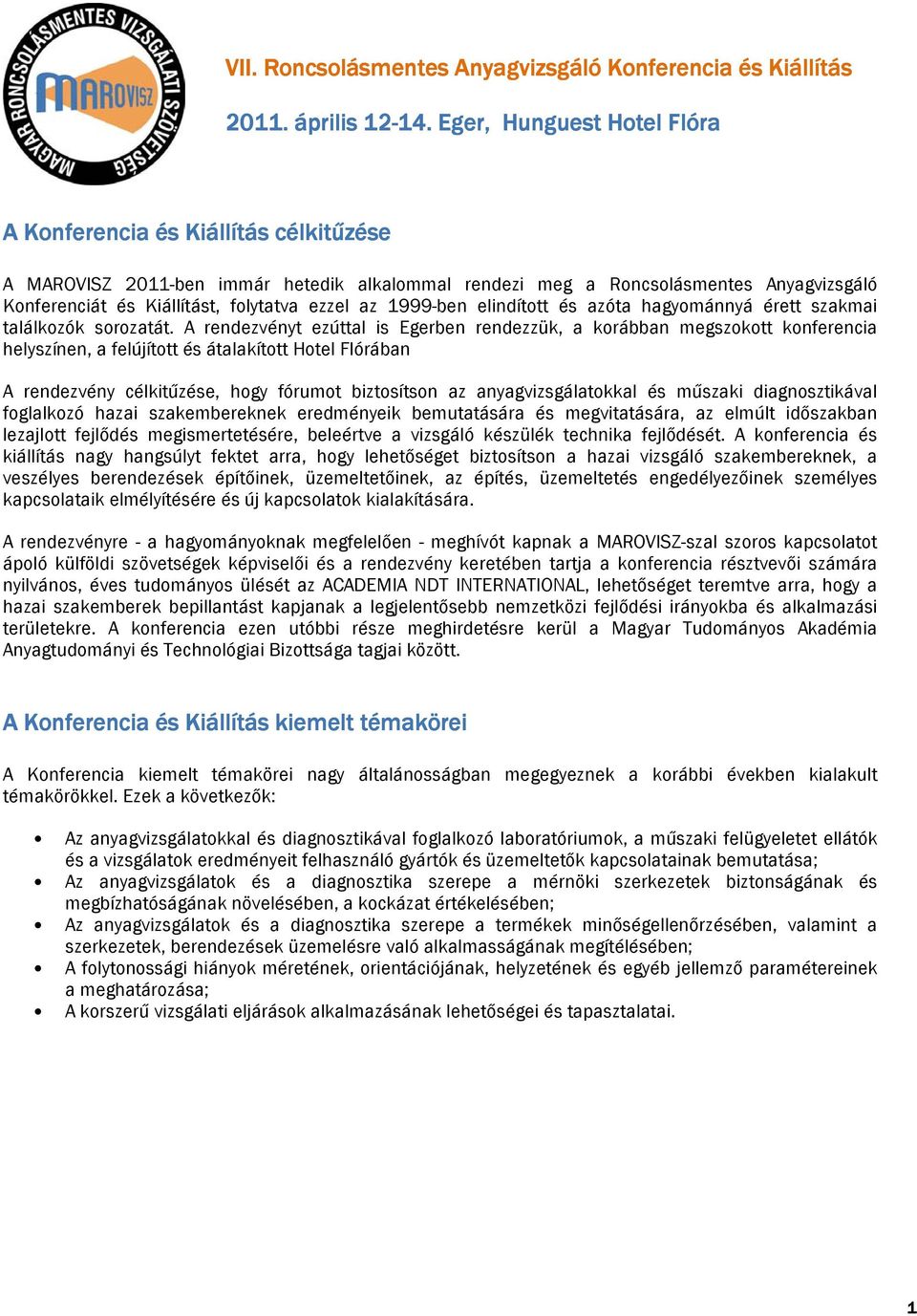 MAGYAR RONCSOLÁSMENTES VIZSGÁLATI SZÖVETSÉG
MAROVISZ

VII. Roncsolásmentes Anyagvizsgáló Konferencia és Kiállítás

2011. április 12-14. Eger, Hunguest Hotel Flóra

A Konferencia és Kiállítás célkitűzése

A MAROVISZ 2011-ben immár hetedik alkalommal rendezi meg a Roncsolásmentes Anyagvizsgáló Konferenciát és Kiállítást, folytatva ezzel az 1999-ben elindított és azóta hagyománnyá érett szakmai találkozók sorozatát. A rendezvényt ezúttal is Egerben rendezzük, a korábban megszokott konferencia helyszínen, a felújított és átalakított Hotel Flórában

A rendezvény célkitűzése, hogy fórumot biztosítson az anyagvizsgálatokkal és műszaki diagnosztikával foglalkozó hazai szakembereknek eredményeik bemutatására és megvitatására, az elmúlt időszakban lezajlott fejlődés megismertetésére, beleértve a vizsgáló készülék technika fejlődését. A konferencia és kiállítás nagy hangsúlyt fektet arra, hogy lehetőséget biztosítson a hazai vizsgáló szakembereknek, a veszélyes berendezések építőinek, üzemeltetőinek, az építés, üzemeltetés engedélyezőinek személyes kapcsolataik elmélyítésére és új kapcsolatok kialakítására.

A rendezvényre - a hagyományoknak megfelelően - meghívót kapnak a MAROVISZ-szal szoros kapcsolatot ápoló külföldi szövetségek képviselői és a rendezvény keretében tartja a konferencia résztvevői számára nyilvános, éves tudományos ülését az ACADEMIA NDT INTERNATIONAL, lehetőséget teremtve arra, hogy a hazai szakemberek bepillantást kapjanak a legjelentősebb nemzetközi fejlődési irányokba és alkalmazási területekre. A konferencia ezen utóbbi része meghirdetésre kerül a Magyar Tudományos Akadémia Anyagtudományi és Technológiai Bizottsága tagjai között.

A Konferencia és Kiállítás kiemelt témakörei

A Konferencia kiemelt témakörei nagy általánosságban megegyeznek a korábbi években kialakult témakörökkel. Ezek a következők:

• Az anyagvizsgálatokkal és diagnosztikával foglalkozó laboratóriumok, a műszaki felügyeletet ellátók és a vizsgálatok eredményeit felhasználó gyártók és üzemeltetők kapcsolatainak bemutatása;
• Az anyagvizsgálatok és a diagnosztika szerepe a mérnöki szerkezetek biztonságának és megbízhatóságának növelésében, a kockázat értékelésében;
• Az anyagvizsgálatok és a diagnosztika szerepe a termékek minőségellenőrzésében, valamint a szerkezetek, berendezések üzemelésre való alkalmasságának megítélésében;
• A folytonossági hiányok méretének, orientációjának, helyzetének és egyéb jellemző paramétereinek a meghatározása;
• A korszerű vizsgálati eljárások alkalmazásának lehetőségei és tapasztalatai.

1